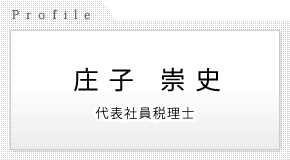 Profile

庄子 崇史

代表社員税理士